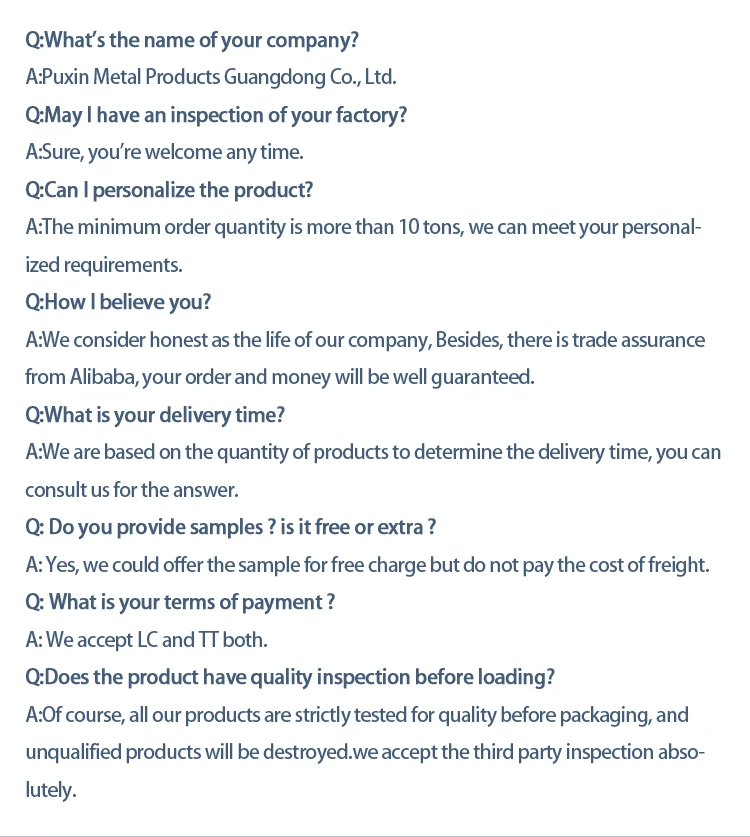 Q:What's the name of your company?
A:Puxin Metal Products Guangdong Co., Ltd.
Q:May I have an inspection of your factory?
A:Sure, you're welcome any time.
Q:Can I personalize the product?
A:The minimum order quantity is more than 10 tons, we can meet your personalized requirements.
Q:How I believe you?
A:We consider honest as the life of our company, Besides, there is trade assurance from Alibaba, your order and money will be well guaranteed.
Q:What is your delivery time?
A:We are based on the quantity of products to determine the delivery time, you can consult us for the answer.
Q: Do you provide samples ? is it free or extra ?
A: Yes, we could offer the sample for free charge but do not pay the cost of freight.
Q: What is your terms of payment ?
A: We accept LC and TT both.
Q:Does the product have quality inspection before loading?
A:Of course, all our products are strictly tested for quality before packaging, and unqualified products will be destroyed.we accept the third party inspection absolutely.